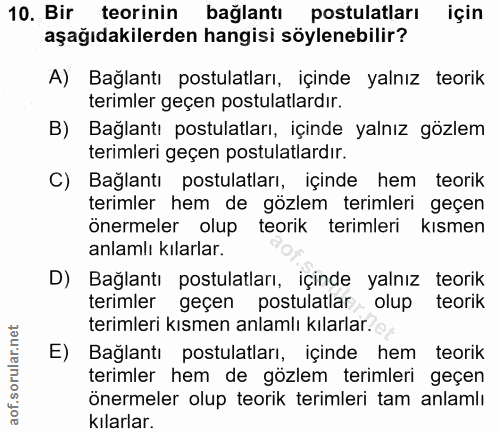 10. Bir teorinin bağlantı postulatları için aşağıdakilerden hangisi söylenebilir?

A) Bağlantı postulatları, içinde yalnız teorik terimler geçen postulatlardır.

B) Bağlantı postulatları, içinde yalnız gözlem terimleri geçen postulatlardır.

C) Bağlantı postulatları, içinde hem teorik terimler hem de gözlem terimleri geçen önermeler olup teorik terimleri kısmen anlamlı kılarlar.

D) Bağlantı postulatları, içinde yalnız teorik terimler geçen postulatlar olup teorik terimleri kısmen anlamlı kılarlar.

E) Bağlantı postulatları, içinde hem teorik terimler hem de gözlem terimleri geçen önermeler olup teorik terimleri tam anlamlı kılarlar.

aof.sorular.net

aof.sorular.net